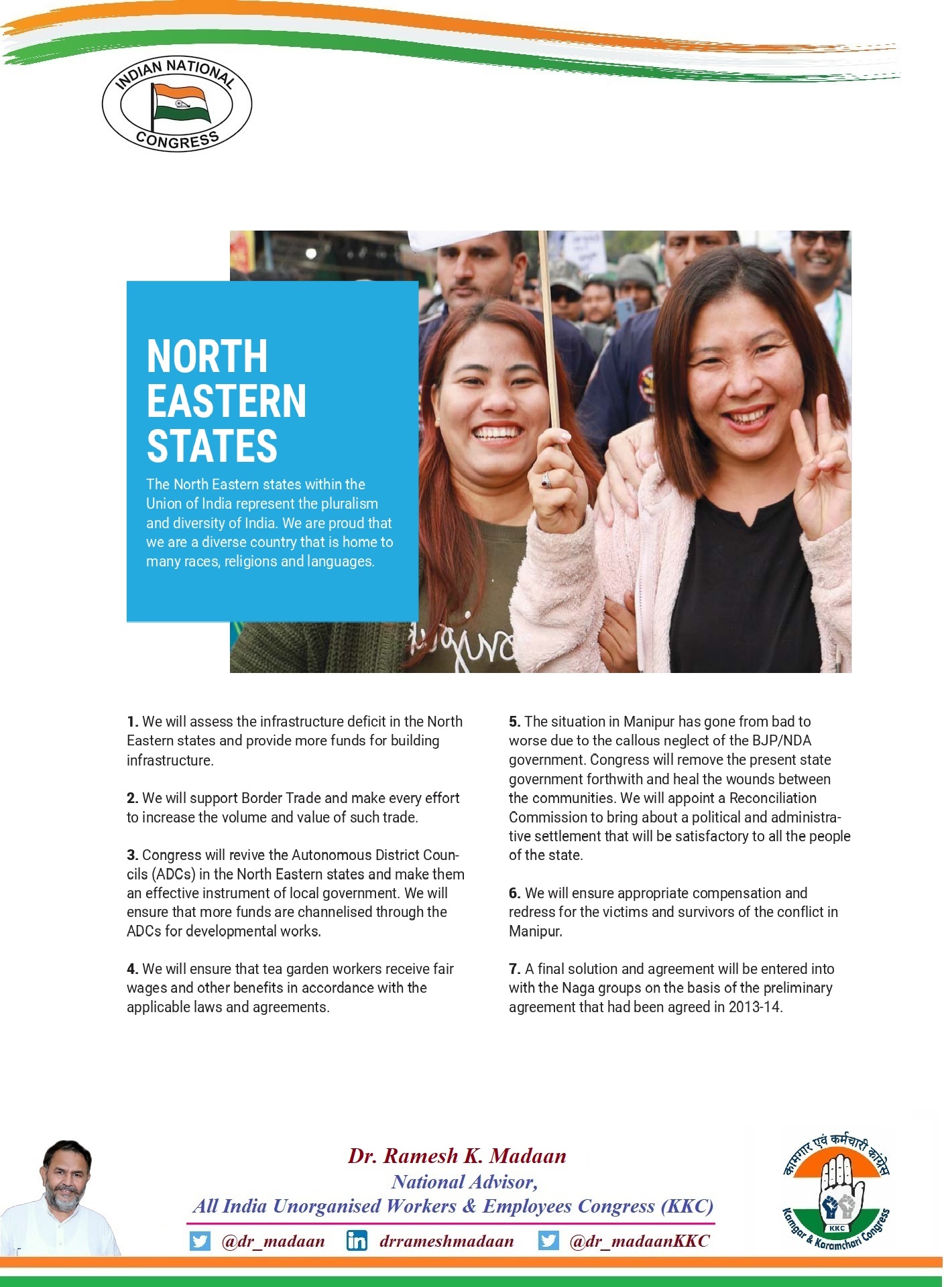 INDIAN NATIONAL CONGRESS

NORTH EASTERN STATES

The North Eastern states within the Union of India represent the pluralism and diversity of India. We are proud that we are a diverse country that is home to many races, religions and languages.

1. We will assess the infrastructure deficit in the North Eastern states and provide more funds for building infrastructure.

2. We will support Border Trade and make every effort to increase the volume and value of such trade.

3. Congress will revive the Autonomous District Councils (ADCs) in the North Eastern states and make them an effective instrument of local government. We will ensure that more funds are channelised through the ADCs for developmental works.

4. We will ensure that tea garden workers receive fair wages and other benefits in accordance with the applicable laws and agreements.

5. The situation in Manipur has gone from bad to worse due to the callous neglect of the BJP/NDA government. Congress will remove the present state government forthwith and heal the wounds between the communities. We will appoint a Reconciliation Commission to bring about a political and administrative settlement that will be satisfactory to all the people of the state.

6. We will ensure appropriate compensation and redress for the victims and survivors of the conflict in Manipur.

7. A final solution and agreement will be entered into with the Naga groups on the basis of the preliminary agreement that had been agreed in 2013-14.

Dr. Ramesh K. Madaan
National Advisor,
All India Unorganised Workers & Employees Congress (KKC)
@dr_madaan drrameshmadaan @dr_madaanKKC

कामगार एवं कर्मचारी कांग्रेस
KKC
Kamgar & Karamchari Congress